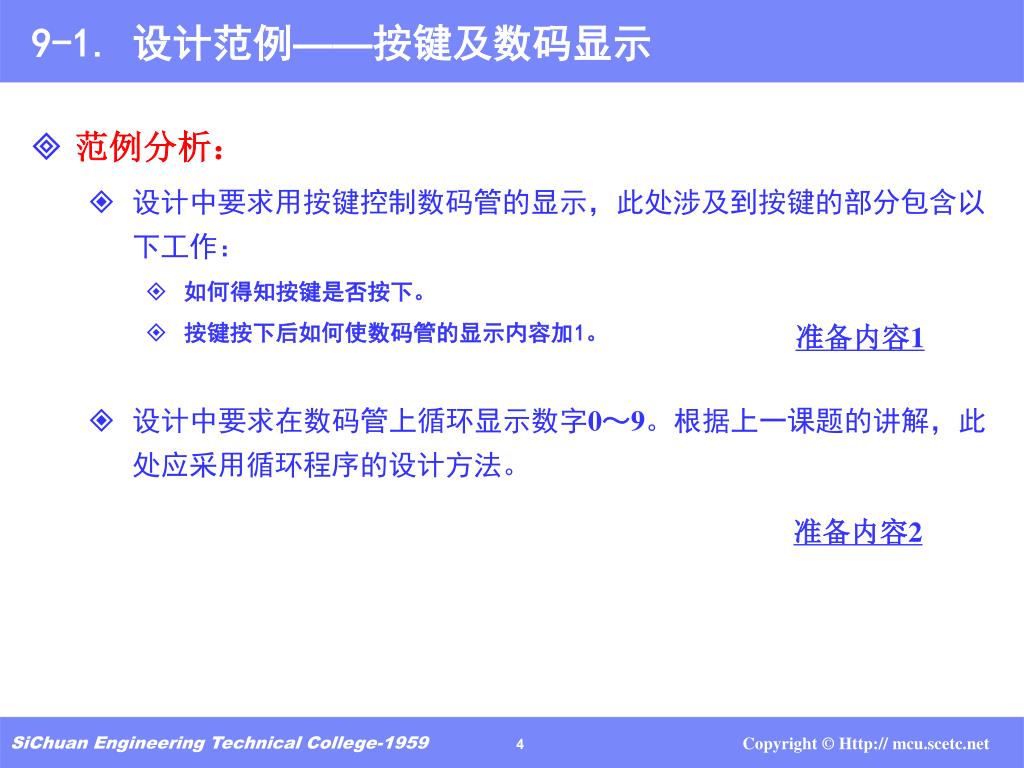 9-1. 设计范例——按键及数码显示

◈ 范例分析：

◈ 设计中要求用按键控制数码管的显示，此处涉及到按键的部分包含以下工作：

◈ 如何得知按键是否按下。

◈ 按键按下后如何使数码管的显示内容加1。

准备内容1

◈ 设计中要求在数码管上循环显示数字0～9。根据上一课题的讲解，此处应采用循环程序的设计方法。

准备内容2

SiChuan Engineering Technical College-1959

4

Copyright © Http:// mcu.scetc.net